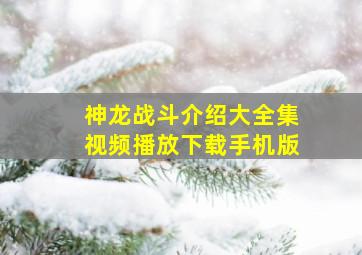 神龙战斗介绍大全集
视频播放下载手机版